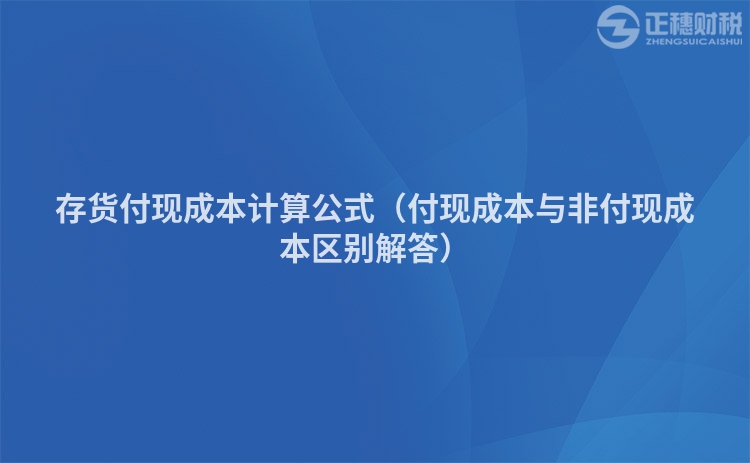 正穗财税
ZHENGSUICAISHUI

存货付现成本计算公式（付现成本与非付现成本区别解答）